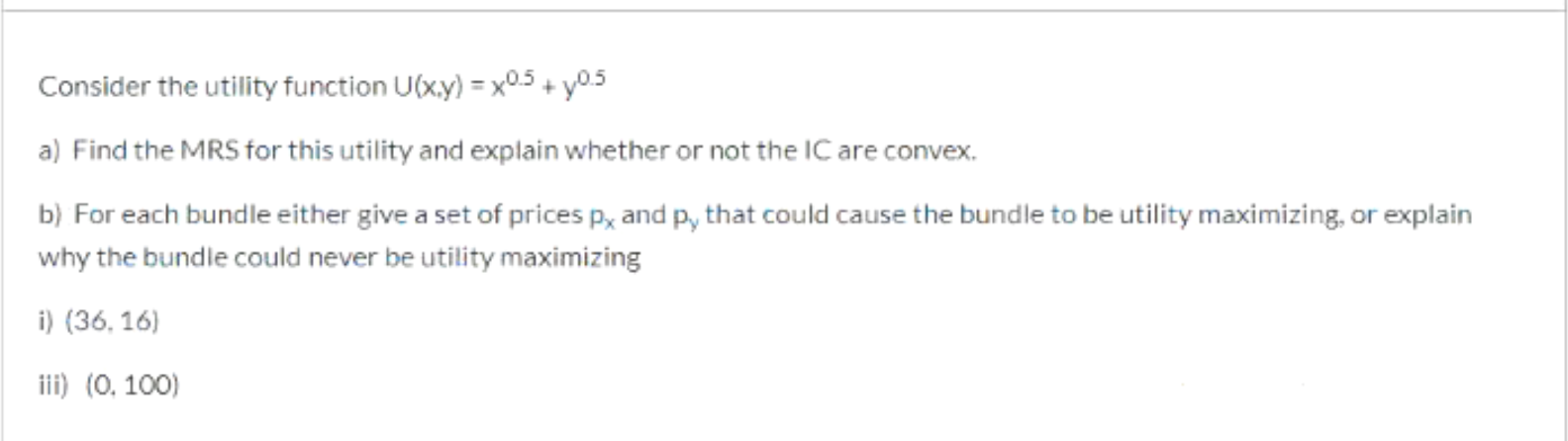 Consider the utility function $U(x,y) = x^{0.5} + y^{0.5}$

a) Find the MRS for this utility and explain whether or not the IC are convex.

b) For each bundle either give a set of prices $p_x$ and $p_y$ that could cause the bundle to be utility maximizing, or explain why the bundle could never be utility maximizing

i) (36, 16)

iii) (0, 100)